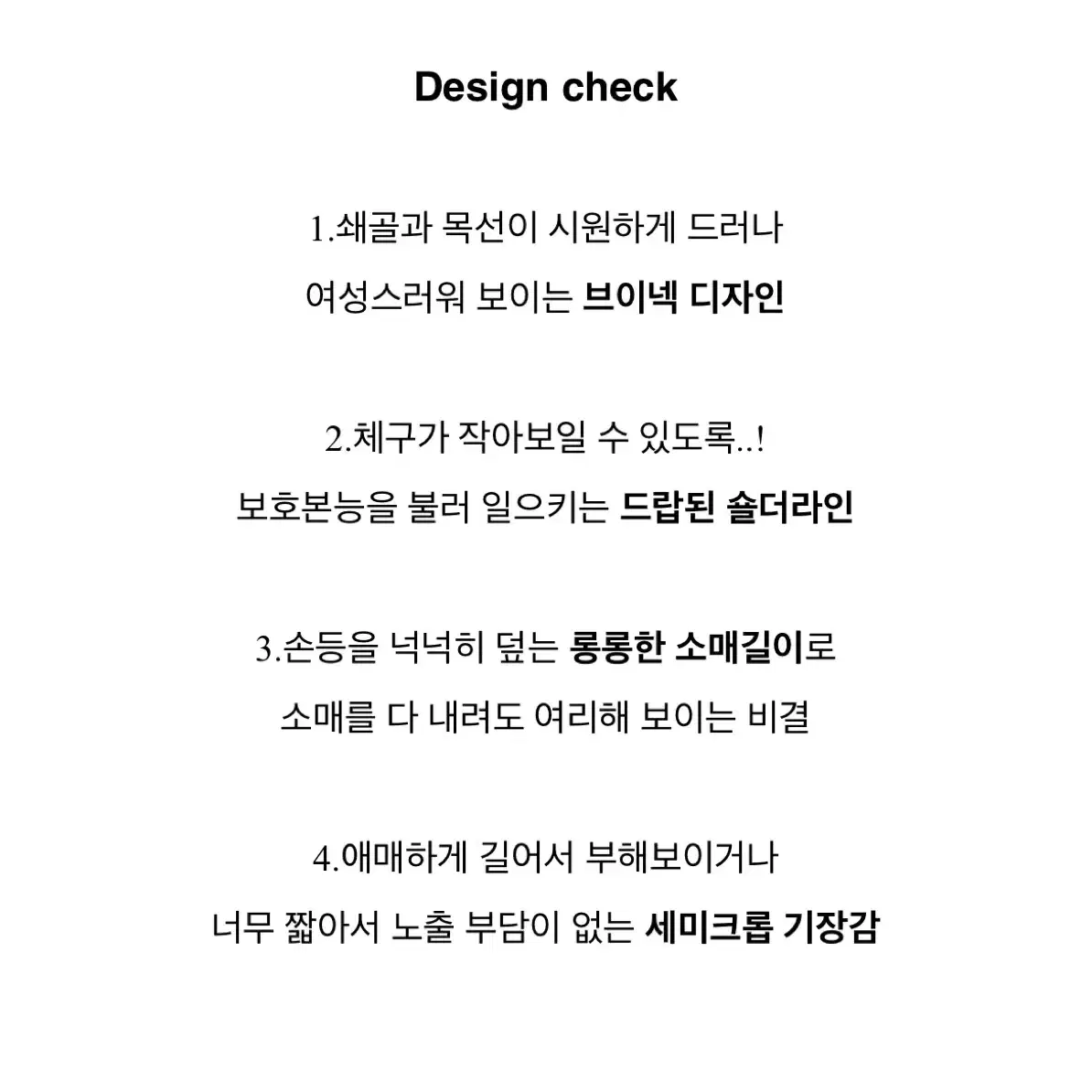 Design check

1.쇄골과 목선이 시원하게 드러나
여성스러워 보이는 브이넥 디자인

2.체구가 작아보일 수 있도록..!
보호본능을 불러 일으키는 드랍된 숄더라인

3.손등을 넉넉히 덮는 롱롱한 소매길이로
소매를 다 내려도 여리해 보이는 비결

4.애매하게 길어서 부해보이거나
너무 짧아서 노출 부담이 없는 세미크롭 기장감